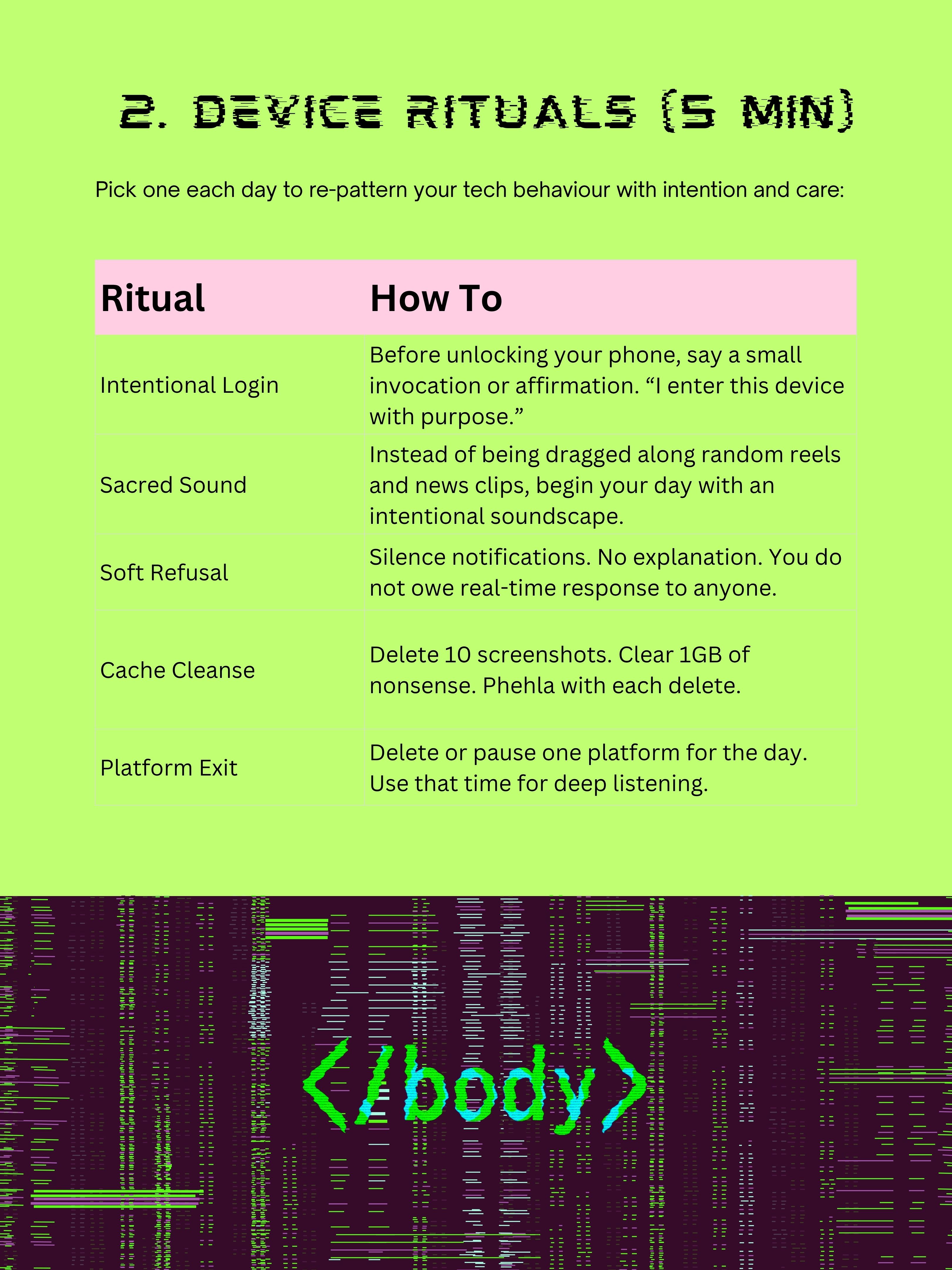 2. DEVICE RITUALS (5 MIN)

Pick one each day to re-pattern your tech behaviour with intention and care:

| Ritual | How To |
|---|---|
| Intentional Login | Before unlocking your phone, say a small invocation or affirmation. “I enter this device with purpose.” |
| Sacred Sound | Instead of being dragged along random reels and news clips, begin your day with an intentional soundscape. |
| Soft Refusal | Silence notifications. No explanation. You do not owe real-time response to anyone. |
| Cache Cleanse | Delete 10 screenshots. Clear 1GB of nonsense. Phehla with each delete. |
| Platform Exit | Delete or pause one platform for the day. Use that time for deep listening. |

</body>